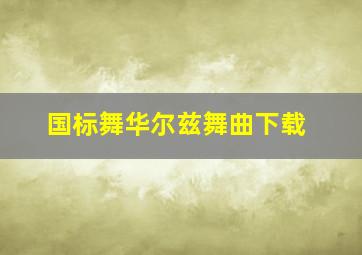 国标舞华尔兹舞曲下载